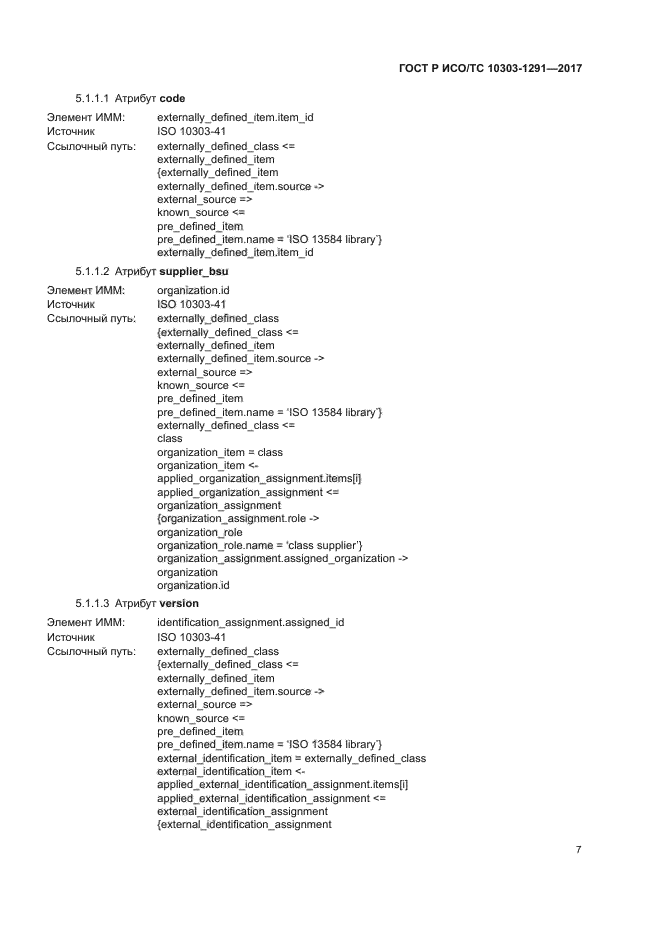 ГОСТ Р ИСО/ТС 10303-1291—2017

5.1.1.1 Атрибут **code**

Элемент ИММ: externally_defined_item.item_id
Источник ISO 10303-41
Ссылочный путь: externally_defined_class <=
externally_defined_item
{externally_defined_item
externally_defined_item.source ->
external_source =>
known_source <=
pre_defined_item
pre_defined_item.name = 'ISO 13584 library'}
externally_defined_item.item_id

5.1.1.2 Атрибут **supplier_bsu**

Элемент ИММ: organization.id
Источник ISO 10303-41
Ссылочный путь: externally_defined_class
{externally_defined_class <=
externally_defined_item
externally_defined_item.source ->
external_source =>
known_source <=
pre_defined_item
pre_defined_item.name = 'ISO 13584 library'}
externally_defined_class <=
class
organization_item = class
organization_item <-
applied_organization_assignment.items[i]
applied_organization_assignment <=
organization_assignment
{organization_assignment.role ->
organization_role
organization_role.name = 'class supplier'}
organization_assignment.assigned_organization ->
organization
organization.id

5.1.1.3 Атрибут **version**

Элемент ИММ: identification_assignment.assigned_id
Источник ISO 10303-41
Ссылочный путь: externally_defined_class
{externally_defined_class <=
externally_defined_item
externally_defined_item.source ->
external_source =>
known_source <=
pre_defined_item
pre_defined_item.name = 'ISO 13584 library'}
external_identification_item = externally_defined_class
external_identification_item <-
applied_external_identification_assignment.items[i]
applied_external_identification_assignment <=
external_identification_assignment
{external_identification_assignment

7